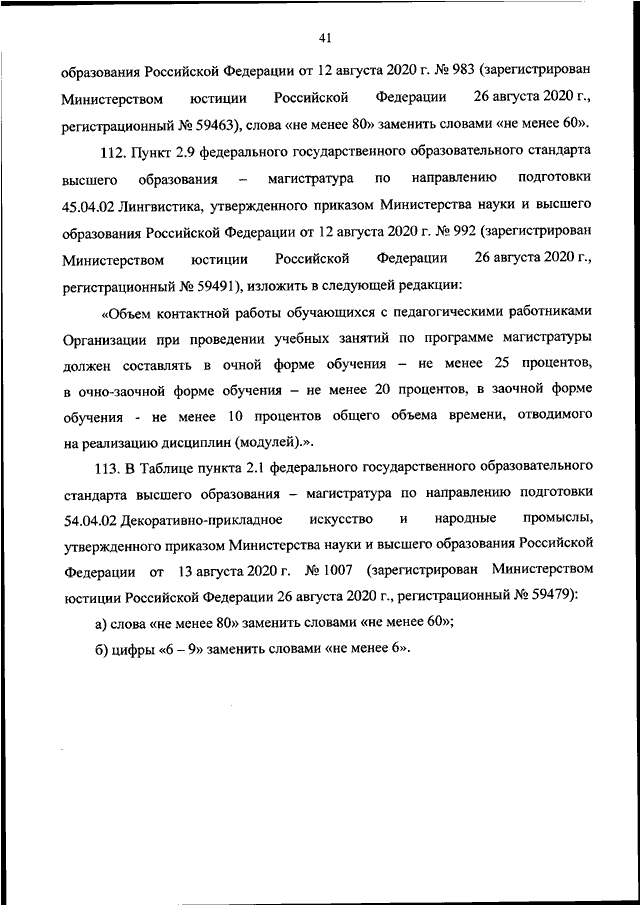 41

образования Российской Федерации от 12 августа 2020 г. № 983 (зарегистрирован Министерством юстиции Российской Федерации 26 августа 2020 г., регистрационный № 59463), слова «не менее 80» заменить словами «не менее 60».

112. Пункт 2.9 федерального государственного образовательного стандарта высшего образования – магистратура по направлению подготовки 45.04.02 Лингвистика, утвержденного приказом Министерства науки и высшего образования Российской Федерации от 12 августа 2020 г. № 992 (зарегистрирован Министерством юстиции Российской Федерации 26 августа 2020 г., регистрационный № 59491), изложить в следующей редакции:

«Объем контактной работы обучающихся с педагогическими работниками Организации при проведении учебных занятий по программе магистратуры должен составлять в очной форме обучения – не менее 25 процентов, в очно-заочной форме обучения – не менее 20 процентов, в заочной форме обучения - не менее 10 процентов общего объема времени, отводимого на реализацию дисциплин (модулей).».

113. В Таблице пункта 2.1 федерального государственного образовательного стандарта высшего образования – магистратура по направлению подготовки 54.04.02 Декоративно-прикладное искусство и народные промыслы, утвержденного приказом Министерства науки и высшего образования Российской Федерации от 13 августа 2020 г. № 1007 (зарегистрирован Министерством юстиции Российской Федерации 26 августа 2020 г., регистрационный № 59479):

а) слова «не менее 80» заменить словами «не менее 60»;

б) цифры «6 – 9» заменить словами «не менее 6».